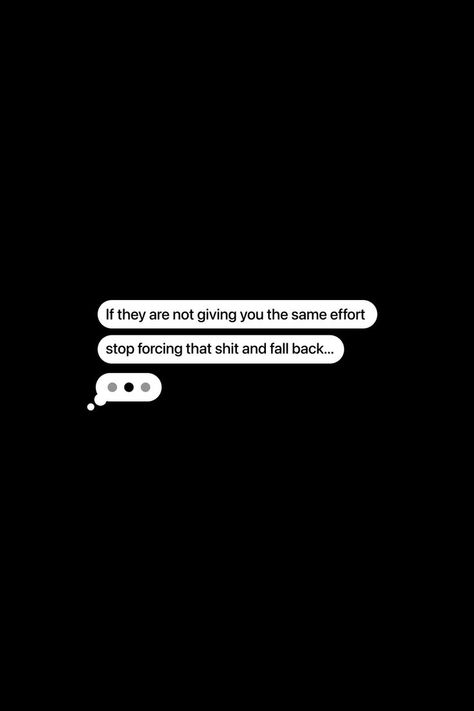 If they are not giving you the same effort

stop forcing that shit and fall back...